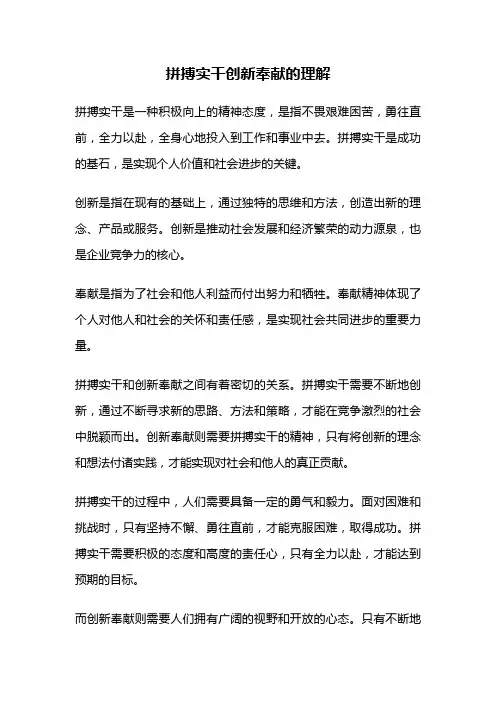 拼搏实干创新奉献的理解

拼搏实干是一种积极向上的精神态度，是指不畏艰难困苦，勇往直前，全力以赴，全身心地投入到工作和事业中去。拼搏实干是成功的基石，是实现个人价值和社会进步的关键。

创新是指在现有的基础上，通过独特的思维和方法，创造出新的理念、产品或服务。创新是推动社会发展和经济繁荣的动力源泉，也是企业竞争力的核心。

奉献是指为了社会和他人利益而付出努力和牺牲。奉献精神体现了个人对他人和社会的关怀和责任感，是实现社会共同进步的重要力量。

拼搏实干和创新奉献之间有着密切的关系。拼搏实干需要不断地创新，通过不断寻求新的思路、方法和策略，才能在竞争激烈的社会中脱颖而出。创新奉献则需要拼搏实干的精神，只有将创新的理念和想法付诸实践，才能实现对社会和他人的真正贡献。

拼搏实干的过程中，人们需要具备一定的勇气和毅力。面对困难和挑战时，只有坚持不懈、勇往直前，才能克服困难，取得成功。拼搏实干需要积极的态度和高度的责任心，只有全力以赴，才能达到预期的目标。

而创新奉献则需要人们拥有广阔的视野和开放的心态。只有不断地